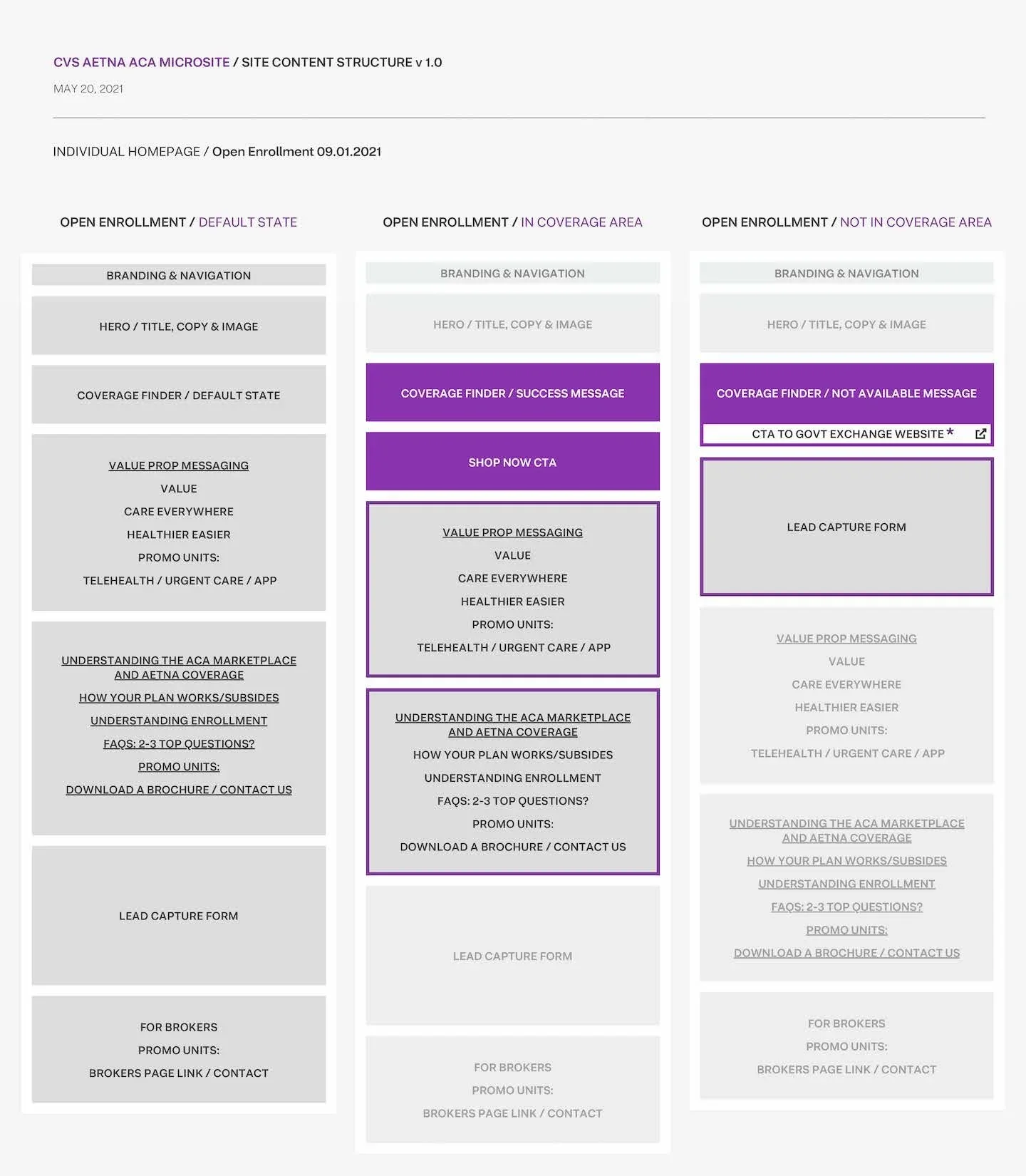 CVS AETNA ACA MICROSITE / SITE CONTENT STRUCTURE v 1.0

MAY 20, 2021

INDIVIDUAL HOMEPAGE / Open Enrollment 09.01.2021

OPEN ENROLLMENT / DEFAULT STATE

BRANDING & NAVIGATION

HERO / TITLE, COPY & IMAGE

COVERAGE FINDER / DEFAULT STATE

VALUE PROP MESSAGING
VALUE
CARE EVERYWHERE
HEALTHIER EASIER
PROMO UNITS:
TELEHEALTH / URGENT CARE / APP

UNDERSTANDING THE ACA MARKETPLACE AND AETNA COVERAGE
HOW YOUR PLAN WORKS/SUBSIDES
UNDERSTANDING ENROLLMENT
FAQS: 2-3 TOP QUESTIONS?
PROMO UNITS:
DOWNLOAD A BROCHURE / CONTACT US

LEAD CAPTURE FORM

FOR BROKERS
PROMO UNITS:
BROKERS PAGE LINK / CONTACT

OPEN ENROLLMENT / IN COVERAGE AREA

BRANDING & NAVIGATION

HERO / TITLE, COPY & IMAGE

COVERAGE FINDER / SUCCESS MESSAGE

SHOP NOW CTA

VALUE PROP MESSAGING
VALUE
CARE EVERYWHERE
HEALTHIER EASIER
PROMO UNITS:
TELEHEALTH / URGENT CARE / APP

UNDERSTANDING THE ACA MARKETPLACE AND AETNA COVERAGE
HOW YOUR PLAN WORKS/SUBSIDES
UNDERSTANDING ENROLLMENT
FAQS: 2-3 TOP QUESTIONS?
PROMO UNITS:
DOWNLOAD A BROCHURE / CONTACT US

LEAD CAPTURE FORM

FOR BROKERS
PROMO UNITS:
BROKERS PAGE LINK / CONTACT

OPEN ENROLLMENT / NOT IN COVERAGE AREA

BRANDING & NAVIGATION

HERO / TITLE, COPY & IMAGE

COVERAGE FINDER / NOT AVAILABLE MESSAGE

CTA TO GOVT EXCHANGE WEBSITE *

LEAD CAPTURE FORM

VALUE PROP MESSAGING
VALUE
CARE EVERYWHERE
HEALTHIER EASIER
PROMO UNITS:
TELEHEALTH / URGENT CARE / APP

UNDERSTANDING THE ACA MARKETPLACE AND AETNA COVERAGE
HOW YOUR PLAN WORKS/SUBSIDES
UNDERSTANDING ENROLLMENT
FAQS: 2-3 TOP QUESTIONS?
PROMO UNITS:
DOWNLOAD A BROCHURE / CONTACT US

FOR BROKERS
PROMO UNITS:
BROKERS PAGE LINK / CONTACT